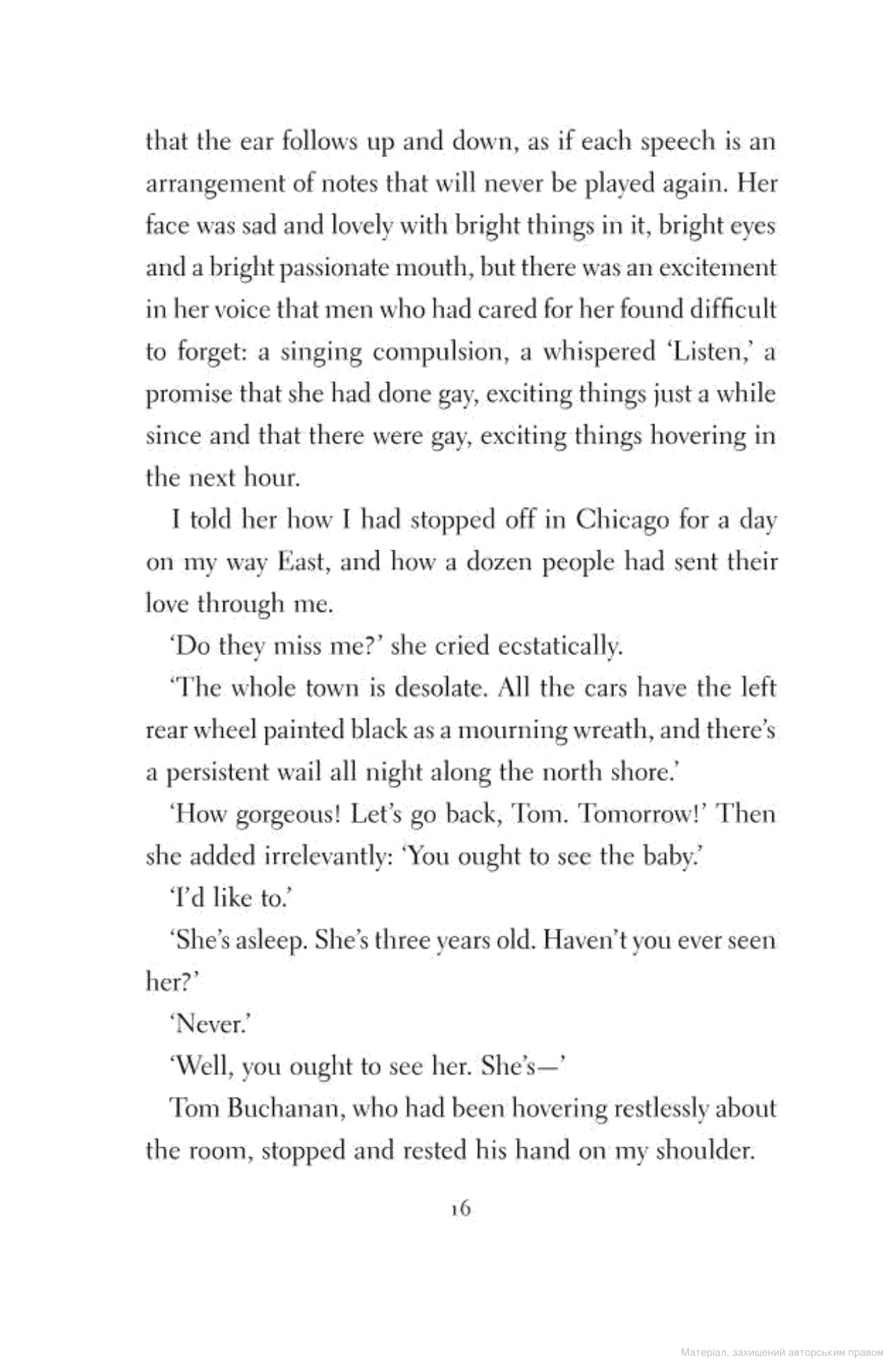 that the ear follows up and down, as if each speech is an arrangement of notes that will never be played again. Her face was sad and lovely with bright things in it, bright eyes and a bright passionate mouth, but there was an excitement in her voice that men who had cared for her found difficult to forget: a singing compulsion, a whispered 'Listen,' a promise that she had done gay, exciting things just a while since and that there were gay, exciting things hovering in the next hour.

I told her how I had stopped off in Chicago for a day on my way East, and how a dozen people had sent their love through me.

'Do they miss me?' she cried ecstatically.

'The whole town is desolate. All the cars have the left rear wheel painted black as a mourning wreath, and there's a persistent wail all night along the north shore.'

'How gorgeous! Let's go back, Tom. Tomorrow!' Then she added irrelevantly: 'You ought to see the baby.'

'I'd like to.'

'She's asleep. She's three years old. Haven't you ever seen her?'

'Never.'

'Well, you ought to see her. She's—'

Tom Buchanan, who had been hovering restlessly about the room, stopped and rested his hand on my shoulder.

16

Матеріал, захищений авторським правом